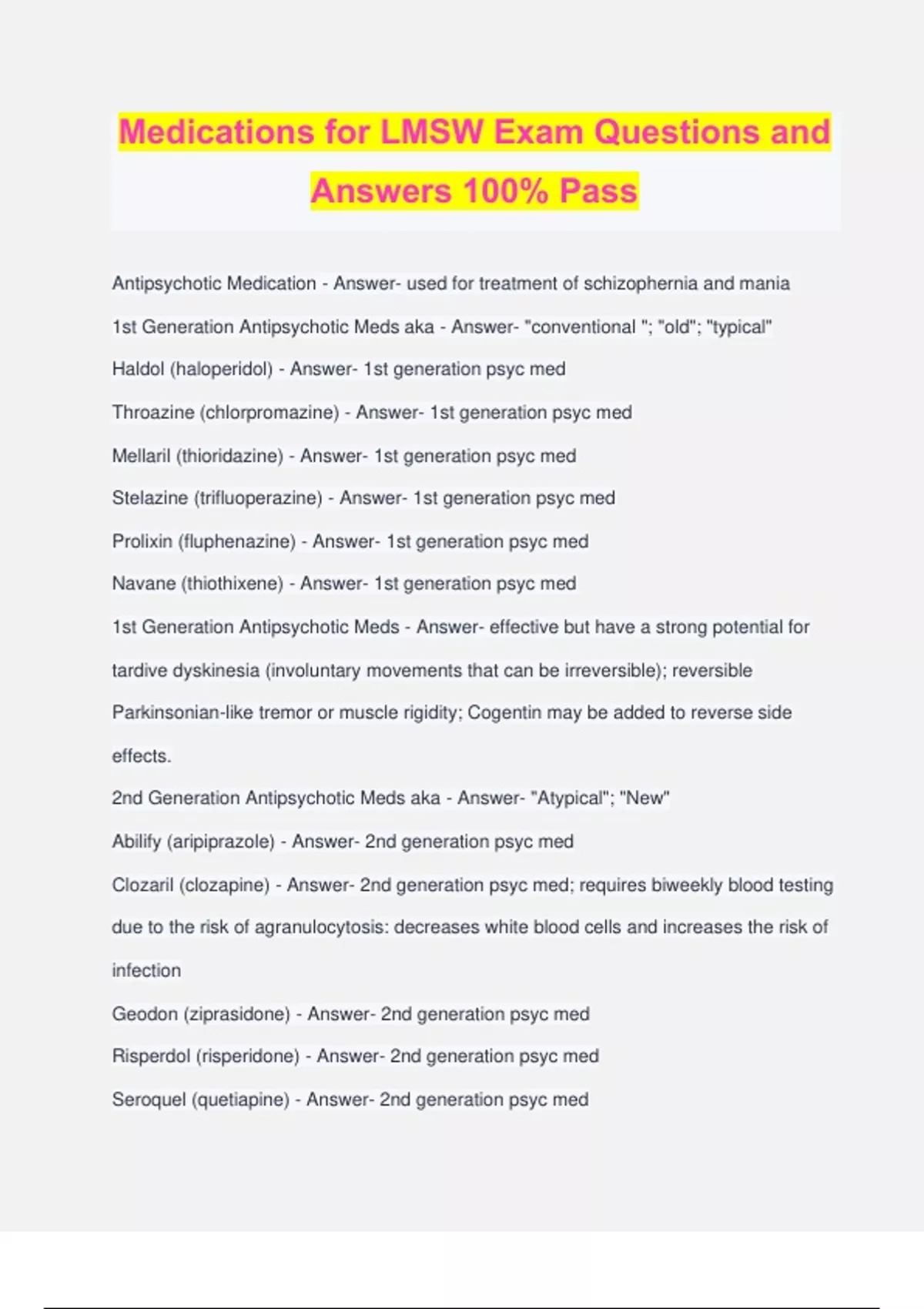 Medications for LMSW Exam Questions and Answers 100% Pass

Antipsychotic Medication - Answer- used for treatment of schizophernia and mania

1st Generation Antipsychotic Meds aka - Answer- "conventional "; "old"; "typical"

Haldol (haloperidol) - Answer- 1st generation psyc med

Throazine (chlorpromazine) - Answer- 1st generation psyc med

Mellaril (thioridazine) - Answer- 1st generation psyc med

Stelazine (trifluoperazine) - Answer- 1st generation psyc med

Prolixin (fluphenazine) - Answer- 1st generation psyc med

Navane (thiothixene) - Answer- 1st generation psyc med

1st Generation Antipsychotic Meds - Answer- effective but have a strong potential for tardive dyskinesia (involuntary movements that can be irreversible); reversible Parkinsonian-like tremor or muscle rigidity; Cogentin may be added to reverse side effects.

2nd Generation Antipsychotic Meds aka - Answer- "Atypical"; "New"

Abilify (aripiprazole) - Answer- 2nd generation psyc med

Clozaril (clozapine) - Answer- 2nd generation psyc med; requires biweekly blood testing due to the risk of agranulocytosis: decreases white blood cells and increases the risk of infection

Geodon (ziprasidone) - Answer- 2nd generation psyc med

Risperdol (risperidone) - Answer- 2nd generation psyc med

Seroquel (quetiapine) - Answer- 2nd generation psyc med